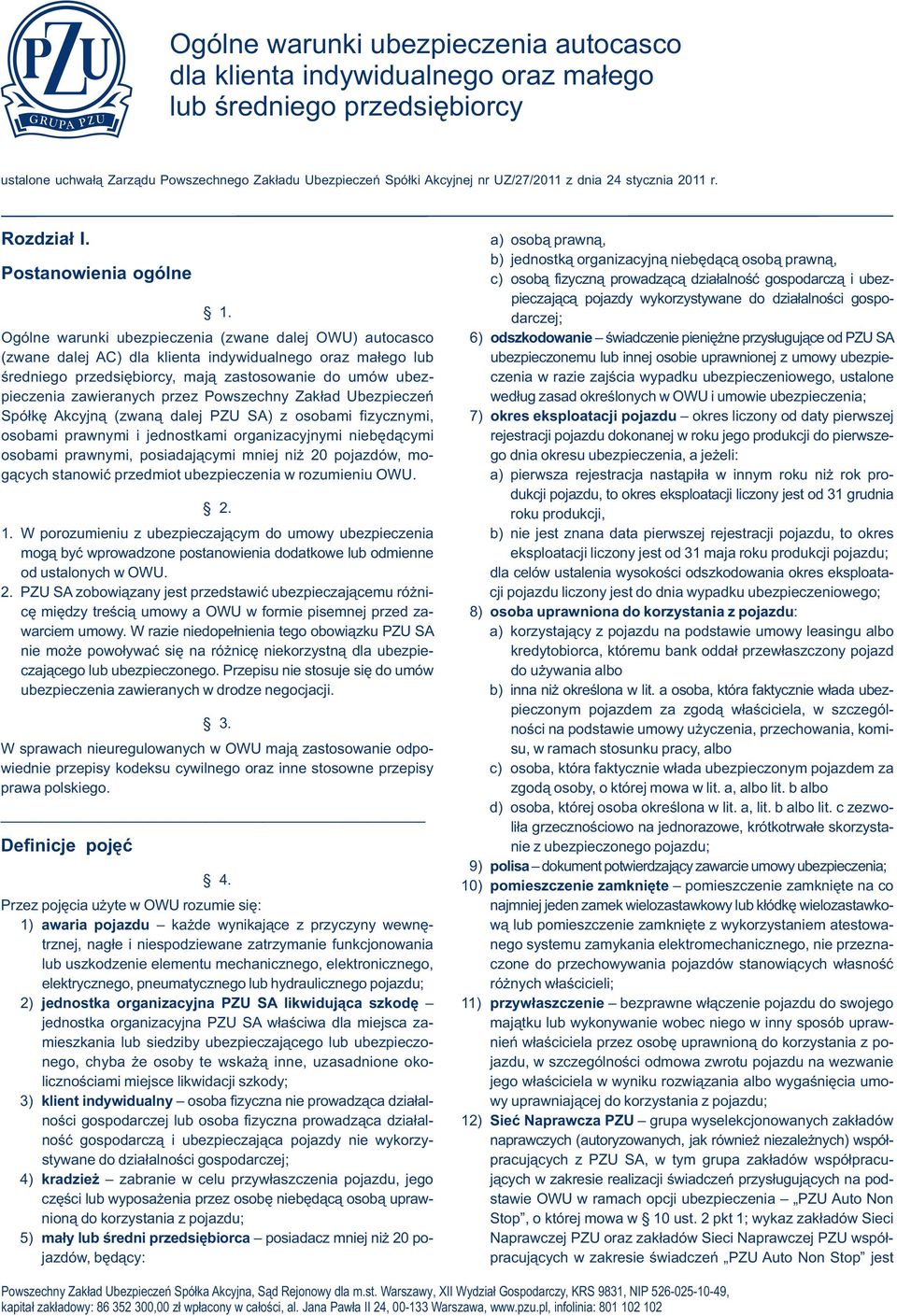 PZU
GRUPA PZU

Ogólne warunki ubezpieczenia autocasco dla klienta indywidualnego oraz małego lub średniego przedsiębiorcy

ustalone uchwałą Zarządu Powszechnego Zakładu Ubezpieczeń Spółki Akcyjnej nr UZ/27/2011 z dnia 24 stycznia 2011 r.

Rozdział I.

Postanowienia ogólne

§ 1.

Ogólne warunki ubezpieczenia (zwane dalej OWU) autocasco (zwane dalej AC) dla klienta indywidualnego oraz małego lub średniego przedsiębiorcy, mają zastosowanie do umów ubezpieczenia zawieranych przez Powszechny Zakład Ubezpieczeń Spółkę Akcyjną (zwaną dalej PZU SA) z osobami fizycznymi, osobami prawnymi i jednostkami organizacyjnymi niebędącymi osobami prawnymi, posiadającymi mniej niż 20 pojazdów, mogących stanowić przedmiot ubezpieczenia w rozumieniu OWU.

§ 2.

1. W porozumieniu z ubezpieczającym do umowy ubezpieczenia mogą być wprowadzone postanowienia dodatkowe lub odmienne od ustalonych w OWU.
2. PZU SA zobowiązany jest przedstawić ubezpieczającemu różnicę między treścią umowy a OWU w formie pisemnej przed zawarciem umowy. W razie niedopełnienia tego obowiązku PZU SA nie może powoływać się na różnicę niekorzystną dla ubezpieczającego lub ubezpieczonego. Przepisu nie stosuje się do umów ubezpieczenia zawieranych w drodze negocjacji.

§ 3.

W sprawach nieuregulowanych w OWU mają zastosowanie odpowiednie przepisy kodeksu cywilnego oraz inne stosowne przepisy prawa polskiego.

Definicje pojęć

§ 4.

Przez pojęcia użyte w OWU rozumie się:
1) awaria pojazdu – każde wynikające z przyczyny wewnętrznej, nagłe i niespodziewane zatrzymanie funkcjonowania lub uszkodzenie elementu mechanicznego, elektronicznego, elektrycznego, pneumatycznego lub hydraulicznego pojazdu;
2) jednostka organizacyjna PZU SA likwidująca szkodę – jednostka organizacyjna PZU SA właściwa dla miejsca zamieszkania lub siedziby ubezpieczającego lub ubezpieczonego, chyba że osoby te wskażą inne, uzasadnione okolicznościami miejsce likwidacji szkody;
3) klient indywidualny – osoba fizyczna nie prowadząca działalności gospodarczej lub osoba fizyczna prowadząca działalność gospodarczą i ubezpieczająca pojazdy nie wykorzystywane do działalności gospodarczej;
4) kradzież – zabranie w celu przywłaszczenia pojazdu, jego części lub wyposażenia przez osobę niebędącą osobą uprawnioną do korzystania z pojazdu;
5) mały lub średni przedsiębiorca – posiadacz mniej niż 20 pojazdów, będący:
a) osobą prawną,
b) jednostką organizacyjną niebędącą osobą prawną,
c) osobą fizyczną prowadzącą działalność gospodarczą i ubezpieczającą pojazdy wykorzystywane do działalności gospodarczej;
6) odszkodowanie – świadczenie pieniężne przysługujące od PZU SA ubezpieczonemu lub innej osobie uprawnionej z umowy ubezpieczenia w razie zajścia wypadku ubezpieczeniowego, ustalone według zasad określonych w OWU i umowie ubezpieczenia;
7) okres eksploatacji pojazdu – okres liczony od daty pierwszej rejestracji pojazdu dokonanej w roku jego produkcji do pierwszego dnia okresu ubezpieczenia, a jeżeli:
a) pierwsza rejestracja nastąpiła w innym roku niż rok produkcji pojazdu, to okres eksploatacji liczony jest od 31 grudnia roku produkcji,
b) nie jest znana data pierwszej rejestracji pojazdu, to okres eksploatacji liczony jest od 31 maja roku produkcji pojazdu;
dla celów ustalenia wysokości odszkodowania okres eksploatacji pojazdu liczony jest do dnia wypadku ubezpieczeniowego;
8) osoba uprawniona do korzystania z pojazdu:
a) korzystający z pojazdu na podstawie umowy leasingu albo kredytobiorca, któremu bank oddał przewłaszczony pojazd do używania albo
b) inna niż określona w lit. a osoba, która faktycznie włada ubezpieczonym pojazdem za zgodą właściciela, w szczególności na podstawie umowy użyczenia, przechowania, komisu, w ramach stosunku pracy, albo
c) osoba, która faktycznie włada ubezpieczonym pojazdem za zgodą osoby, o której mowa w lit. a, albo lit. b albo
d) osoba, której osoba określona w lit. a, lit. b albo lit. c zezwoliła grzecznościowo na jednorazowe, krótkotrwałe skorzystanie z ubezpieczonego pojazdu;
9) polisa – dokument potwierdzający zawarcie umowy ubezpieczenia;
10) pomieszczenie zamknięte – pomieszczenie zamknięte na co najmniej jeden zamek wielozastawkowy lub kłódkę wielozastawkową lub pomieszczenie zamknięte z wykorzystaniem atestowanego systemu zamykania elektromechanicznego, nie przeznaczone do przechowywania pojazdów stanowiących własność różnych właścicieli;
11) przywłaszczenie – bezprawne włączenie pojazdu do swojego majątku lub wykonywanie wobec niego w inny sposób uprawnień właściciela przez osobę uprawnioną do korzystania z pojazdu, w szczególności odmowa zwrotu pojazdu na wezwanie jego właściciela w wyniku rozwiązania albo wygaśnięcia umowy uprawniającej do korzystania z pojazdu;
12) Sieć Naprawcza PZU – grupa wyselekcjonowanych zakładów naprawczych (autoryzowanych, jak również niezależnych) współpracujących z PZU SA, w tym grupa zakładów współpracujących w zakresie realizacji świadczeń przysługujących na podstawie OWU w ramach opcji ubezpieczenia – „PZU Auto Non Stop”, o której mowa w § 10 ust. 2 pkt 1; wykaz zakładów Sieci Naprawczej PZU oraz zakładów Sieci Naprawczej PZU współpracujących w zakresie świadczeń „PZU Auto Non Stop” jest

Powszechny Zakład Ubezpieczeń Spółka Akcyjna, Sąd Rejonowy dla m.st. Warszawy, XII Wydział Gospodarczy, KRS 9831, NIP 526-025-10-49, kapitał zakładowy: 86 352 300,00 zł wpłacony w całości, al. Jana Pawła II 24, 00-133 Warszawa, www.pzu.pl, infolinia: 801 102 102